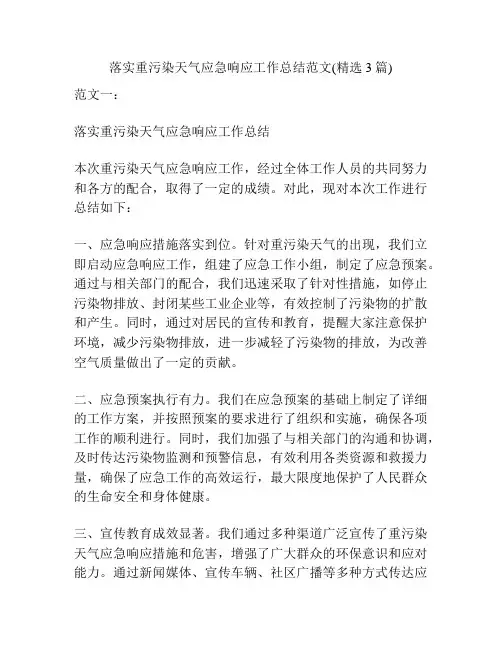 落实重污染天气应急响应工作总结范文(精选 3 篇)

范文一：

落实重污染天气应急响应工作总结

本次重污染天气应急响应工作，经过全体工作人员的共同努力和各方的配合，取得了一定的成绩。对此，现对本次工作进行总结如下：

一、应急响应措施落实到位。针对重污染天气的出现，我们立即启动应急响应工作，组建了应急工作小组，制定了应急预案。通过与相关部门的配合，我们迅速采取了针对性措施，如停止污染物排放、封闭某些工业企业等，有效控制了污染物的扩散和产生。同时，通过对居民的宣传和教育，提醒大家注意保护环境，减少污染物排放，进一步减轻了污染物的排放，为改善空气质量做出了一定的贡献。

二、应急预案执行有力。我们在应急预案的基础上制定了详细的工作方案，并按照预案的要求进行了组织和实施，确保各项工作的顺利进行。同时，我们加强了与相关部门的沟通和协调，及时传达污染物监测和预警信息，有效利用各类资源和救援力量，确保了应急工作的高效运行，最大限度地保护了人民群众的生命安全和身体健康。

三、宣传教育成效显著。我们通过多种渠道广泛宣传了重污染天气应急响应措施和危害，增强了广大群众的环保意识和应对能力。通过新闻媒体、宣传车辆、社区广播等多种方式传达应